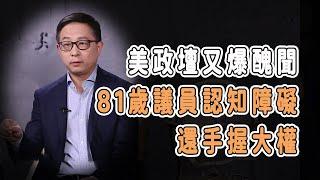 美政壇又爆醜聞
81歲議員認知障礙
還手握大權